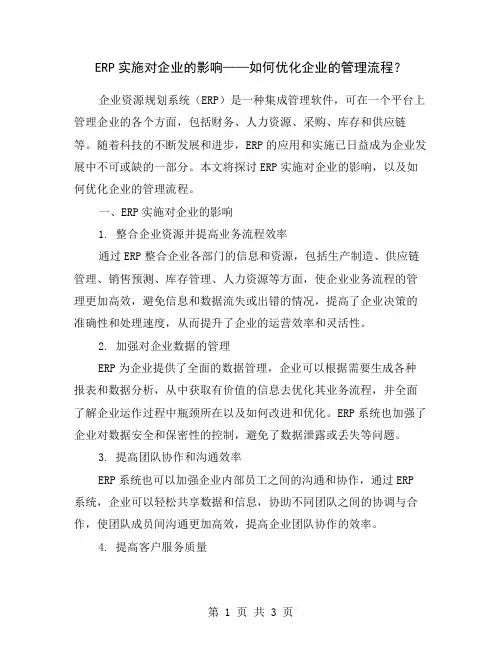 ERP 实施对企业的影响——如何优化企业的管理流程？

企业资源规划系统（ERP）是一种集成管理软件，可在一个平台上管理企业的各个方面，包括财务、人力资源、采购、库存和供应链等。随着科技的不断发展和进步，ERP 的应用和实施已日益成为企业发展中不可或缺的一部分。本文将探讨 ERP 实施对企业的影响，以及如何优化企业的管理流程。

一、ERP 实施对企业的影响

1. 整合企业资源并提高业务流程效率

通过 ERP 整合企业各部门的信息和资源，包括生产制造、供应链管理、销售预测、库存管理、人力资源等方面，使企业业务流程的管理更加高效，避免信息和数据流失或出错的情况，提高了企业决策的准确性和处理速度，从而提升了企业的运营效率和灵活性。

2. 加强对企业数据的管理

ERP 为企业提供了全面的数据管理，企业可以根据需要生成各种报表和数据分析，从中获取有价值的信息去优化其业务流程，并全面了解企业运作过程中瓶颈所在以及如何改进和优化。ERP 系统也加强了企业对数据安全和保密性的控制，避免了数据泄露或丢失等问题。

3. 提高团队协作和沟通效率

ERP 系统也可以加强企业内部员工之间的沟通和协作，通过 ERP 系统，企业可以轻松共享数据和信息，协助不同团队之间的协调与合作，使团队成员间沟通更加高效，提高企业团队协作的效率。

4. 提高客户服务质量

第 1 页 共 3 页